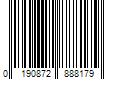 0 190872 888179